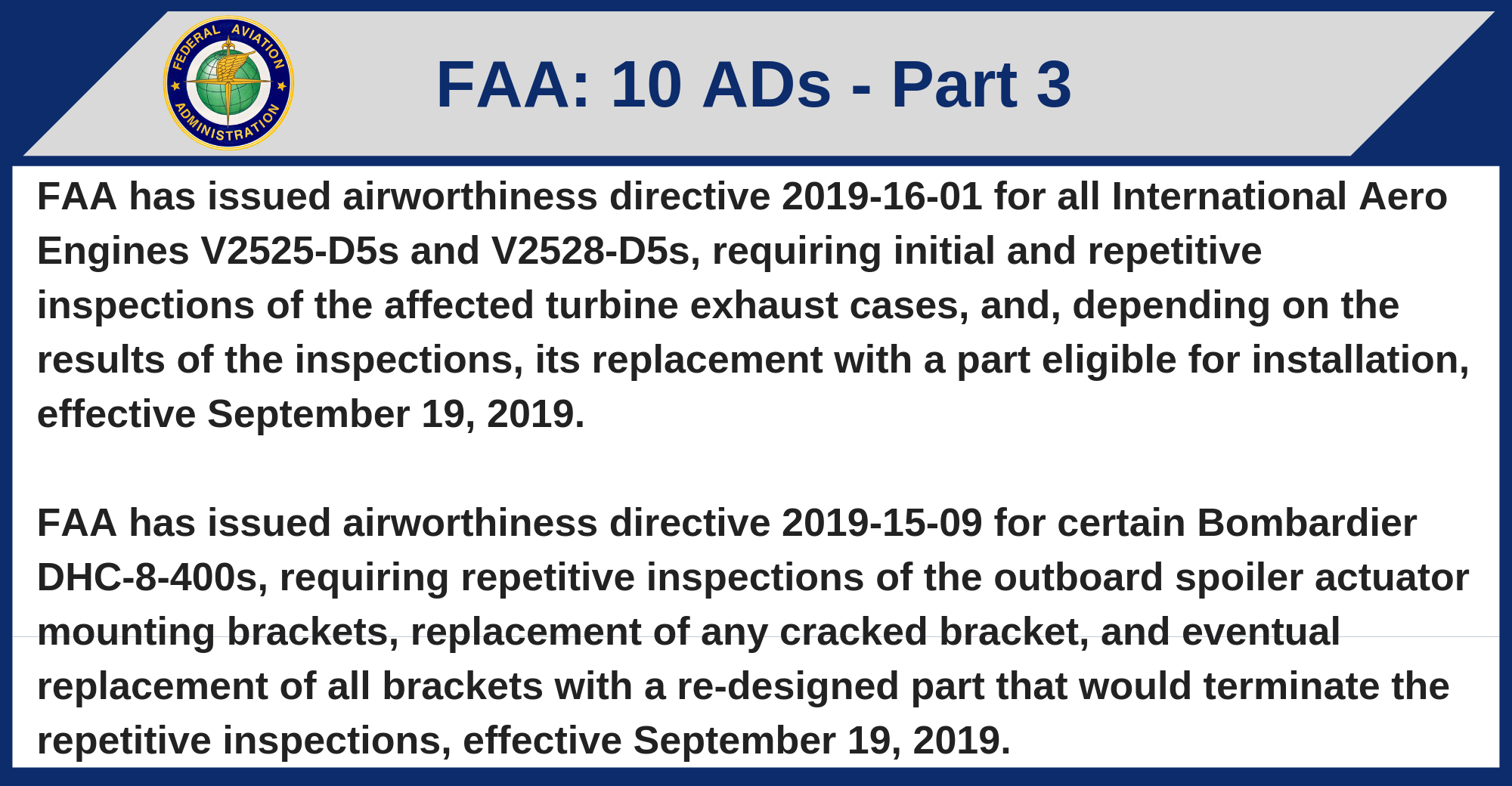 FEDERAL AVIATION ADMINISTRATION

FAA: 10 ADs - Part 3

FAA has issued airworthiness directive 2019-16-01 for all International Aero Engines V2525-D5s and V2528-D5s, requiring initial and repetitive inspections of the affected turbine exhaust cases, and, depending on the results of the inspections, its replacement with a part eligible for installation, effective September 19, 2019.

FAA has issued airworthiness directive 2019-15-09 for certain Bombardier DHC-8-400s, requiring repetitive inspections of the outboard spoiler actuator mounting brackets, replacement of any cracked bracket, and eventual replacement of all brackets with a re-designed part that would terminate the repetitive inspections, effective September 19, 2019.